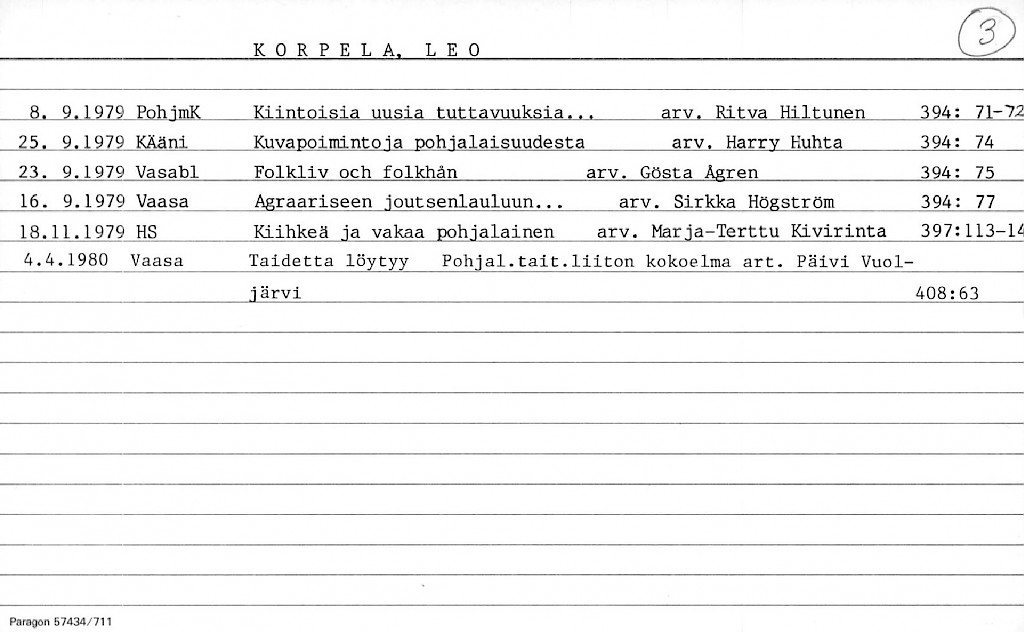 K O R P E L A, L E O

3

8. 9.1979 PohjmK Kiintoisia uusia tuttavuuksia... arv. Ritva Hiltunen 394: 71-72

25. 9.1979 KÄäni Kuvapoimintoja pohjalaisuudesta arv. Harry Huhta 394: 74

23. 9.1979 Vasabl Folkliv och folkhån arv. Gösta Ågren 394: 75

16. 9.1979 Vaasa Agraariseen joutsenlauluun... arv. Sirkka Högström 394: 77

18.11.1979 HS Kiihkeä ja vakaa pohjalainen arv. Marja-Terttu Kivirinta 397:113-14

4.4.1980 Vaasa Taidetta löytyy Pohjal.tait.liiton kokoelma art. Päivi Vuoljärvi 408:63

Paragon 57434/711